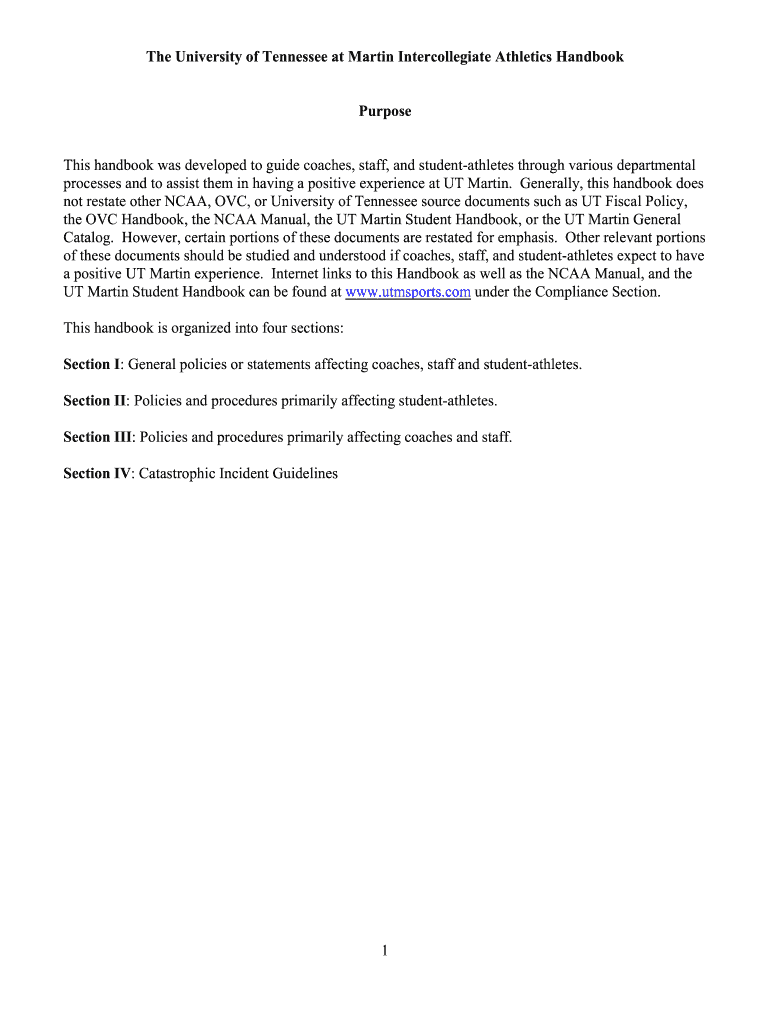 The University of Tennessee at Martin Intercollegiate Athletics Handbook

Purpose

This handbook was developed to guide coaches, staff, and student-athletes through various departmental processes and to assist them in having a positive experience at UT Martin. Generally, this handbook does not restate other NCAA, OVC, or University of Tennessee source documents such as UT Fiscal Policy, the OVC Handbook, the NCAA Manual, the UT Martin Student Handbook, or the UT Martin General Catalog. However, certain portions of these documents are restated for emphasis. Other relevant portions of these documents should be studied and understood if coaches, staff, and student-athletes expect to have a positive UT Martin experience. Internet links to this Handbook as well as the NCAA Manual, and the UT Martin Student Handbook can be found at www.utmsports.com under the Compliance Section.

This handbook is organized into four sections:

Section I: General policies or statements affecting coaches, staff and student-athletes.

Section II: Policies and procedures primarily affecting student-athletes.

Section III: Policies and procedures primarily affecting coaches and staff.

Section IV: Catastrophic Incident Guidelines

1